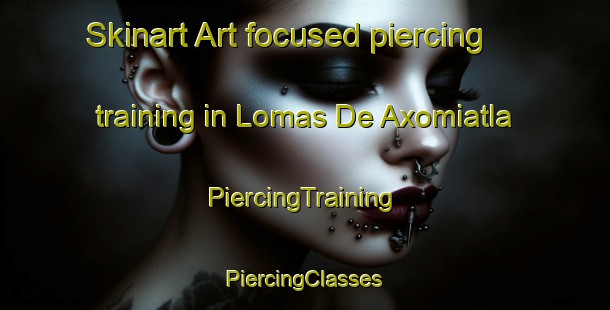 Skinart Art focused piercing training in Lomas De Axomiatla

PiercingTraining

PiercingClasses